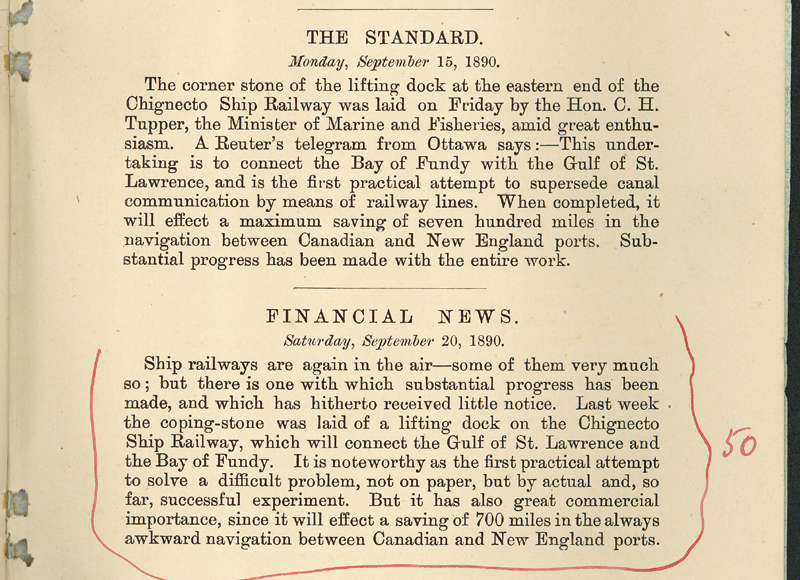 THE STANDARD.

Monday, September 15, 1890.

The corner stone of the lifting dock at the eastern end of the Chignecto Ship Railway was laid on Friday by the Hon. C. H. Tupper, the Minister of Marine and Fisheries, amid great enthusiasm. A Reuter's telegram from Ottawa says:—This undertaking is to connect the Bay of Fundy with the Gulf of St. Lawrence, and is the first practical attempt to supersede canal communication by means of railway lines. When completed, it will effect a maximum saving of seven hundred miles in the navigation between Canadian and New England ports. Substantial progress has been made with the entire work.

FINANCIAL NEWS.

Saturday, September 20, 1890.

Ship railways are again in the air—some of them very much so; but there is one with which substantial progress has been made, and which has hitherto received little notice. Last week the coping-stone was laid of a lifting dock on the Chignecto Ship Railway, which will connect the Gulf of St. Lawrence and the Bay of Fundy. It is noteworthy as the first practical attempt to solve a difficult problem, not on paper, but by actual and, so far, successful experiment. But it has also great commercial importance, since it will effect a saving of 700 miles in the always awkward navigation between Canadian and New England ports.

50